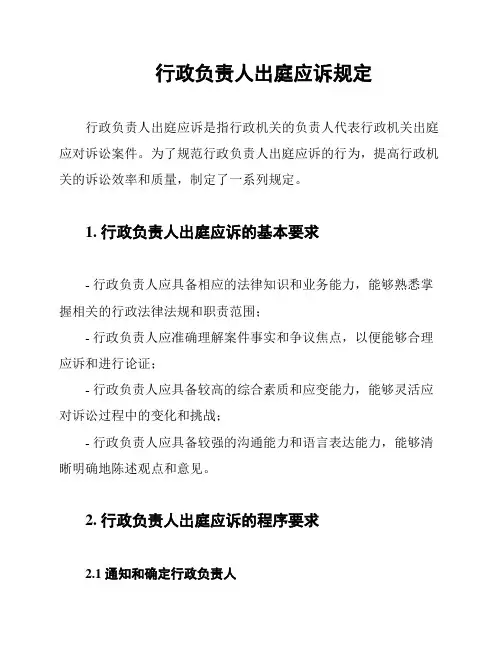 行政负责人出庭应诉规定

行政负责人出庭应诉是指行政机关的负责人代表行政机关出庭应对诉讼案件。为了规范行政负责人出庭应诉的行为，提高行政机关的诉讼效率和质量，制定了一系列规定。

1. 行政负责人出庭应诉的基本要求

- 行政负责人应具备相应的法律知识和业务能力，能够熟悉掌握相关的行政法律法规和职责范围；

- 行政负责人应准确理解案件事实和争议焦点，以便能够合理应诉和进行论证；

- 行政负责人应具备较高的综合素质和应变能力，能够灵活应对诉讼过程中的变化和挑战；

- 行政负责人应具备较强的沟通能力和语言表达能力，能够清晰明确地陈述观点和意见。

2. 行政负责人出庭应诉的程序要求

2.1 通知和确定行政负责人